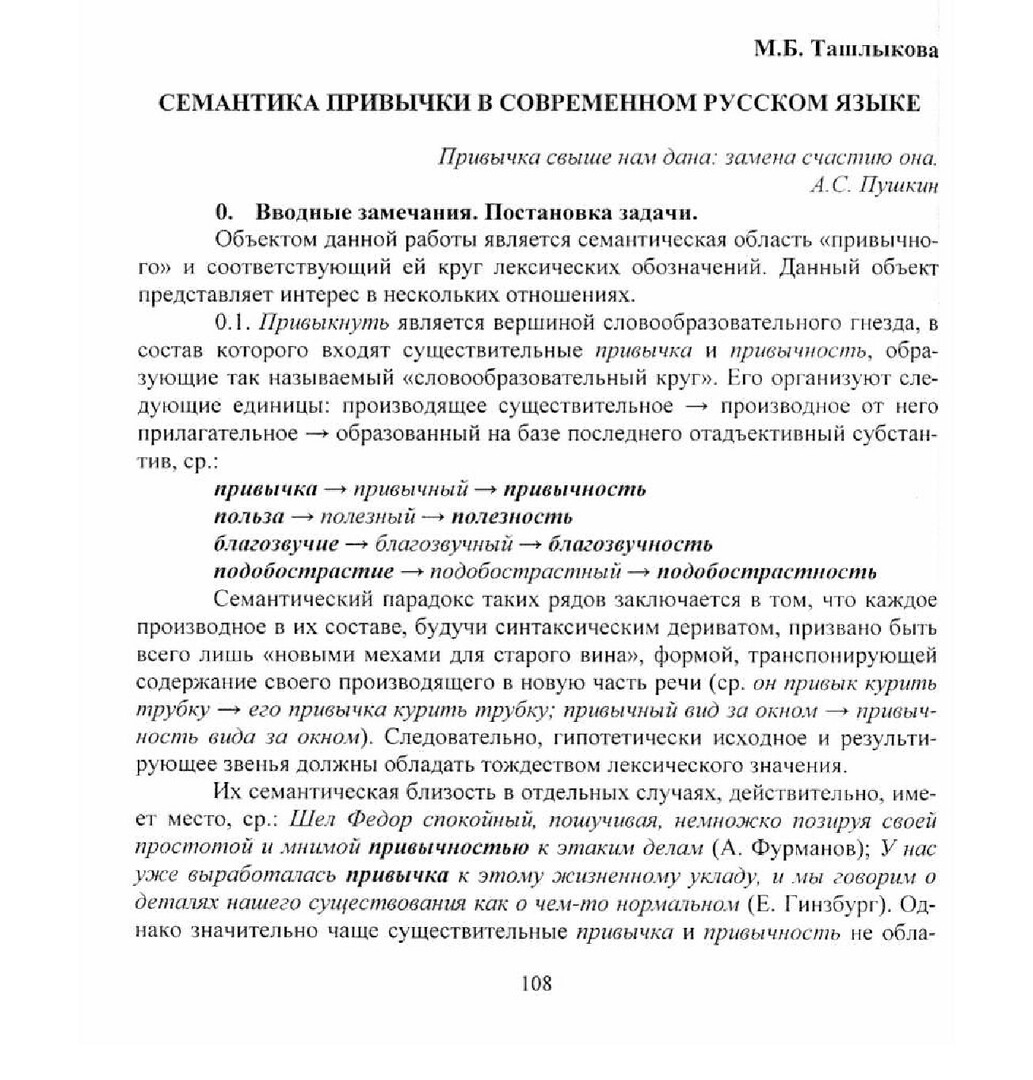 М.Б. Ташлыкова

СЕМАНТИКА ПРИВЫЧКИ В СОВРЕМЕННОМ РУССКОМ ЯЗЫКЕ

Привычка свыше нам дана: замена счастию она.
А.С. Пушкин

0. Вводные замечания. Постановка задачи.

Объектом данной работы является семантическая область «привычного» и соответствующий ей круг лексических обозначений. Данный объект представляет интерес в нескольких отношениях.

0.1. Привыкнуть является вершиной словообразовательного гнезда, в состав которого входят существительные привычка и привычность, образующие так называемый «словообразовательный круг». Его организуют следующие единицы: производящее существительное → производное от него прилагательное → образованный на базе последнего отадъективный субстантив, ср.:

привычка → привычный → привычность
польза → полезный → полезность
благозвучие → благозвучный → благозвучность
подобострастие → подобострастный → подобострастность

Семантический парадокс таких рядов заключается в том, что каждое производное в их составе, будучи синтаксическим дериватом, призвано быть всего лишь «новыми мехами для старого вина», формой, транспонирующей содержание своего производящего в новую часть речи (ср. он привык курить трубку → его привычка курить трубку; привычный вид за окном → привычность вида за окном). Следовательно, гипотетически исходное и результирующее звенья должны обладать тождеством лексического значения.

Их семантическая близость в отдельных случаях, действительно, имеет место, ср.: Шел Федор спокойный, пошучивая, немножко позируя своей простотой и мнимой привычностью к этаким делам (А. Фурманов); У нас уже выработалась привычка к этому жизненному укладу, и мы говорим о деталях нашего существования как о чем-то нормальном (Е. Гинзбург). Однако значительно чаще существительные привычка и привычность не обла-

108